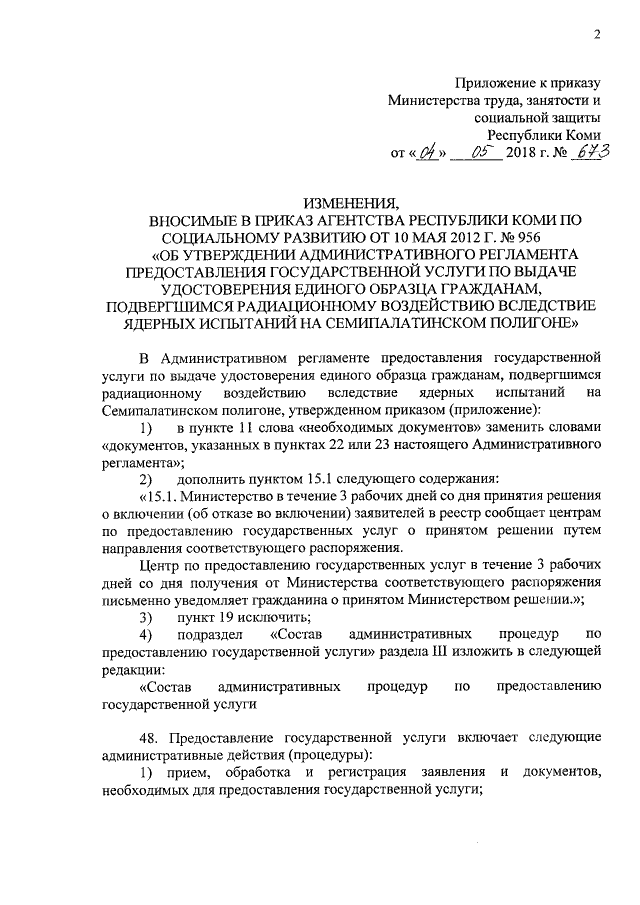 2

Приложение к приказу
Министерства труда, занятости и социальной защиты
Республики Коми
от «04» 05 2018 г. № 673

ИЗМЕНЕНИЯ,
ВНОСИМЫЕ В ПРИКАЗ АГЕНТСТВА РЕСПУБЛИКИ КОМИ ПО СОЦИАЛЬНОМУ РАЗВИТИЮ ОТ 10 МАЯ 2012 Г. № 956
«ОБ УТВЕРЖДЕНИИ АДМИНИСТРАТИВНОГО РЕГЛАМЕНТА ПРЕДОСТАВЛЕНИЯ ГОСУДАРСТВЕННОЙ УСЛУГИ ПО ВЫДАЧЕ УДОСТОВЕРЕНИЯ ЕДИНОГО ОБРАЗЦА ГРАЖДАНАМ, ПОДВЕРГШИМСЯ РАДИАЦИОННОМУ ВОЗДЕЙСТВИЮ ВСЛЕДСТВИЕ ЯДЕРНЫХ ИСПЫТАНИЙ НА СЕМИПАЛАТИНСКОМ ПОЛИГОНЕ»

В Административном регламенте предоставления государственной услуги по выдаче удостоверения единого образца гражданам, подвергшимся радиационному воздействию вследствие ядерных испытаний на Семипалатинском полигоне, утвержденном приказом (приложение):

1) в пункте 11 слова «необходимых документов» заменить словами «документов, указанных в пунктах 22 или 23 настоящего Административного регламента»;

2) дополнить пунктом 15.1 следующего содержания:

«15.1. Министерство в течение 3 рабочих дней со дня принятия решения о включении (об отказе во включении) заявителей в реестр сообщает центрам по предоставлению государственных услуг о принятом решении путем направления соответствующего распоряжения.

Центр по предоставлению государственных услуг в течение 3 рабочих дней со дня получения от Министерства соответствующего распоряжения письменно уведомляет гражданина о принятом Министерством решении.»;

3) пункт 19 исключить;

4) подраздел «Состав административных процедур по предоставлению государственной услуги» раздела III изложить в следующей редакции:

«Состав административных процедур по предоставлению государственной услуги

48. Предоставление государственной услуги включает следующие административные действия (процедуры):

1) прием, обработка и регистрация заявления и документов, необходимых для предоставления государственной услуги;